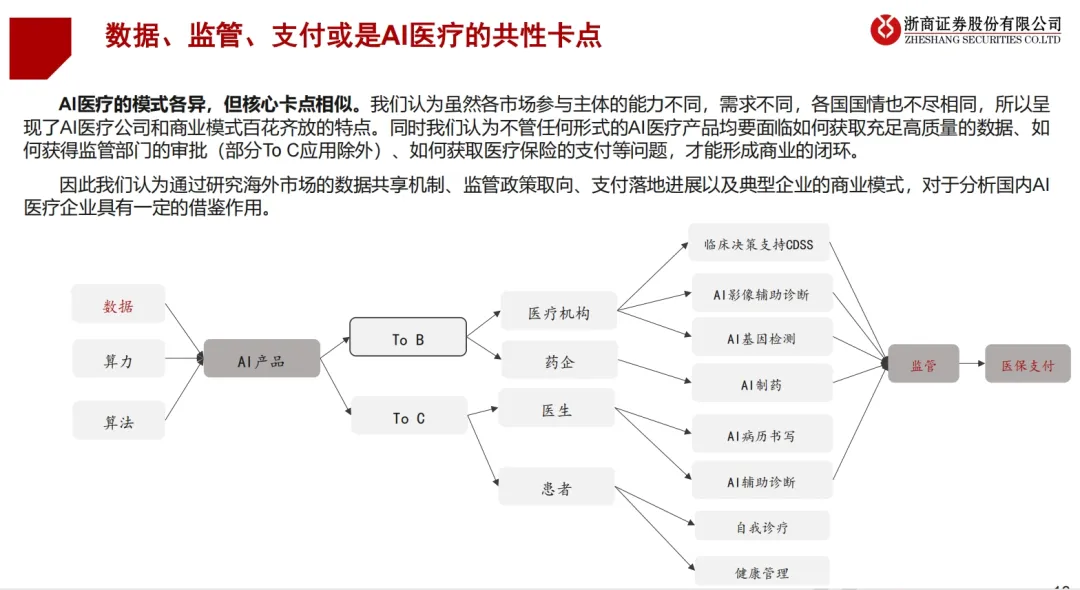 数据、监管、支付或是AI医疗的共性卡点

浙商证券股份有限公司
ZHESHANG SECURITIES CO.LTD

AI医疗的模式各异，但核心卡点相似。我们认为虽然各市场参与主体的能力不同，需求不同，各国国情也不尽相同，所以呈现了AI医疗公司和商业模式百花齐放的特点。同时我们认为不管任何形式的AI医疗产品均要面临如何获取充足高质量的数据、如何获得监管部门的审批（部分To C应用除外）、如何获取医疗保险的支付等问题，才能形成商业的闭环。

因此我们认为通过研究海外市场的数据共享机制、监管政策取向、支付落地进展以及典型企业的商业模式，对于分析国内AI医疗企业具有一定的借鉴作用。

数据
算力
算法
AI产品
To B
To C
医疗机构
药企
医生
患者
临床决策支持CDSS
AI影像辅助诊断
AI基因检测
AI制药
AI病历书写
AI辅助诊断
自我诊疗
健康管理
监管
医保支付